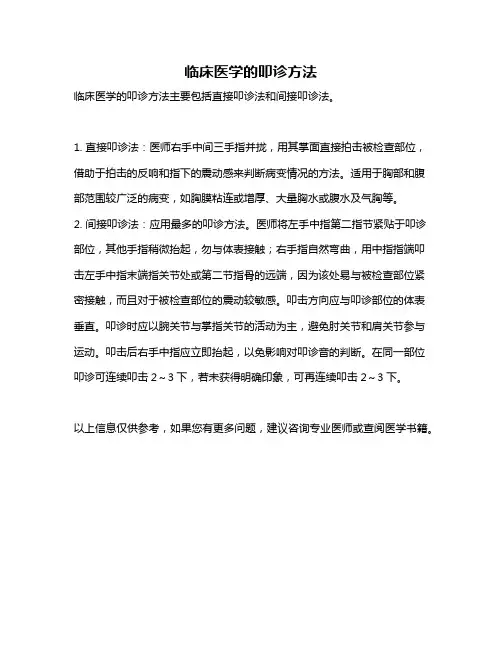 临床医学的叩诊方法

临床医学的叩诊方法主要包括直接叩诊法和间接叩诊法。

1. 直接叩诊法：医师右手中间三手指并拢，用其掌面直接拍击被检查部位，借助于拍击的反响和指下的震动感来判断病变情况的方法。适用于胸部和腹部范围较广泛的病变，如胸膜粘连或增厚、大量胸水或腹水及气胸等。
2. 间接叩诊法：应用最多的叩诊方法。医师将左手中指第二指节紧贴于叩诊部位，其他手指稍微抬起，勿与体表接触；右手指自然弯曲，用中指指端叩击左手中指末端指关节处或第二节指骨的远端，因为该处易与被检查部位紧密接触，而且对于被检查部位的震动较敏感。叩击方向应与叩诊部位的体表垂直。叩诊时应以腕关节与掌指关节的活动为主，避免肘关节和肩关节参与运动。叩击后右手中指应立即抬起，以免影响对叩诊音的判断。在同一部位叩诊可连续叩击 2～3 下，若未获得明确印象，可再连续叩击 2～3 下。

以上信息仅供参考，如果您有更多问题，建议咨询专业医师或查阅医学书籍。